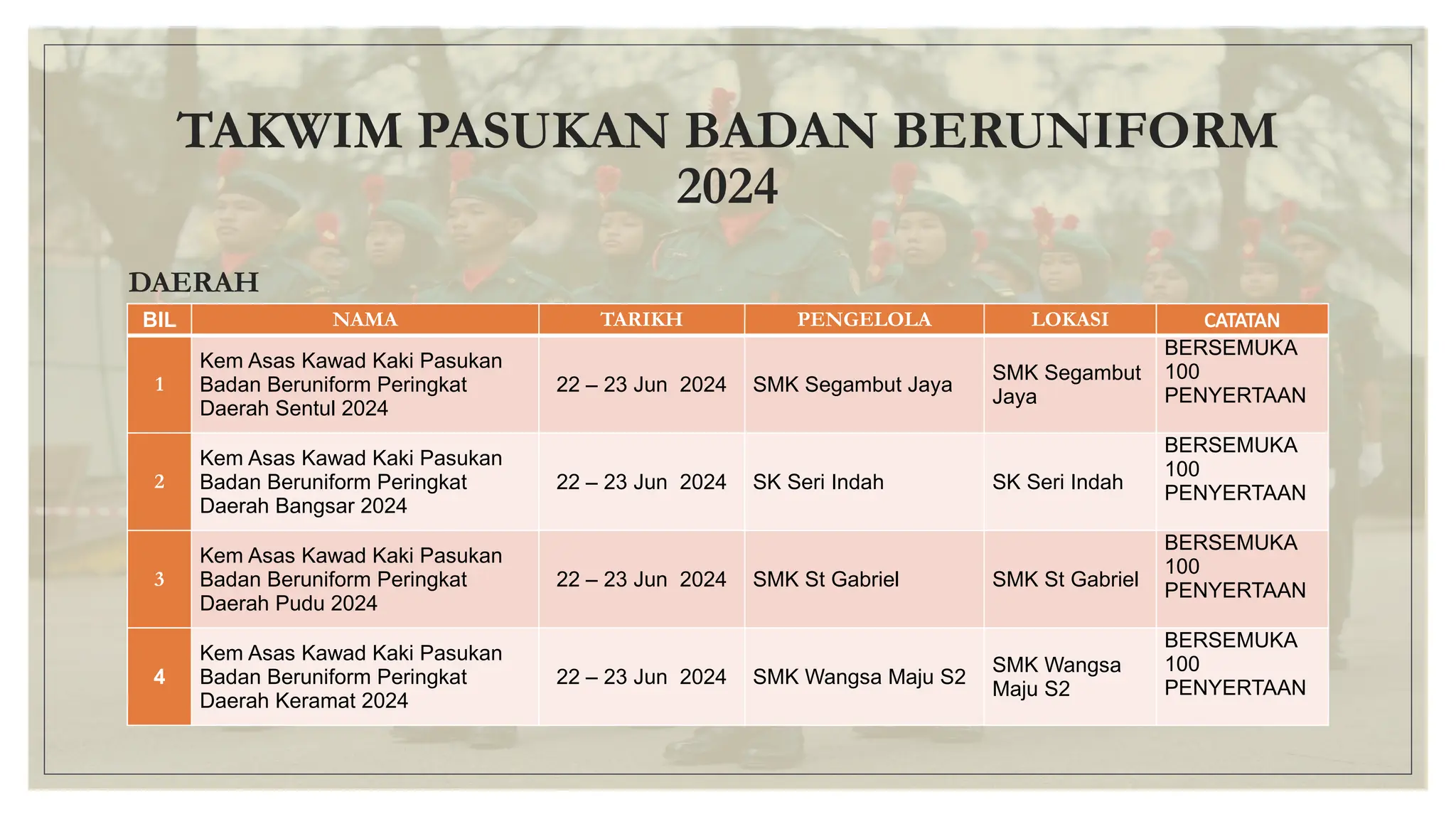 TAKWIM PASUKAN BADAN BERUNIFORM 2024

DAERAH

| BIL | NAMA | TARIKH | PENGELOLA | LOKASI | CATATAN |
|---|---|---|---|---|---|
| 1 | Kem Asas Kawad Kaki Pasukan Badan Beruniform Peringkat Daerah Sentul 2024 | 22 – 23 Jun 2024 | SMK Segambut Jaya | SMK Segambut Jaya | BERSEMUKA 100 PENYERTAAN |
| 2 | Kem Asas Kawad Kaki Pasukan Badan Beruniform Peringkat Daerah Bangsar 2024 | 22 – 23 Jun 2024 | SK Seri Indah | SK Seri Indah | BERSEMUKA 100 PENYERTAAN |
| 3 | Kem Asas Kawad Kaki Pasukan Badan Beruniform Peringkat Daerah Pudu 2024 | 22 – 23 Jun 2024 | SMK St Gabriel | SMK St Gabriel | BERSEMUKA 100 PENYERTAAN |
| 4 | Kem Asas Kawad Kaki Pasukan Badan Beruniform Peringkat Daerah Keramat 2024 | 22 – 23 Jun 2024 | SMK Wangsa Maju S2 | SMK Wangsa Maju S2 | BERSEMUKA 100 PENYERTAAN |